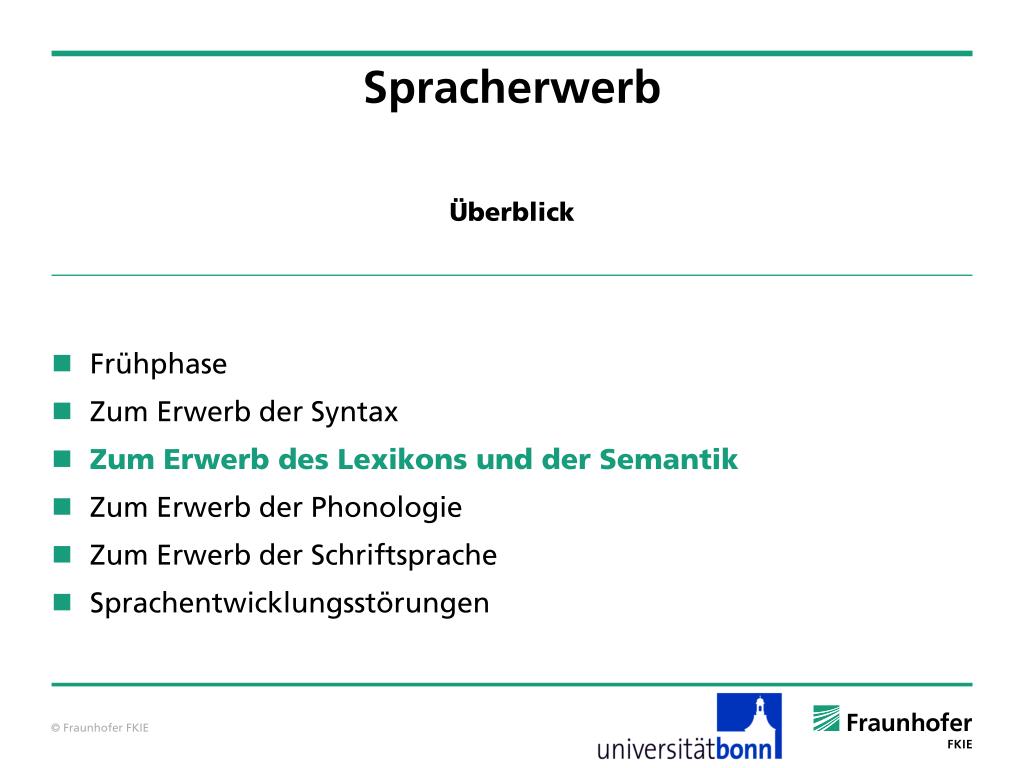 Spracherwerb

Überblick

- Frühphase
- Zum Erwerb der Syntax
- Zum Erwerb des Lexikons und der Semantik
- Zum Erwerb der Phonologie
- Zum Erwerb der Schriftsprache
- Sprachentwicklungsstörungen

© Fraunhofer FKIE

universitätbonn

Fraunhofer
FKIE